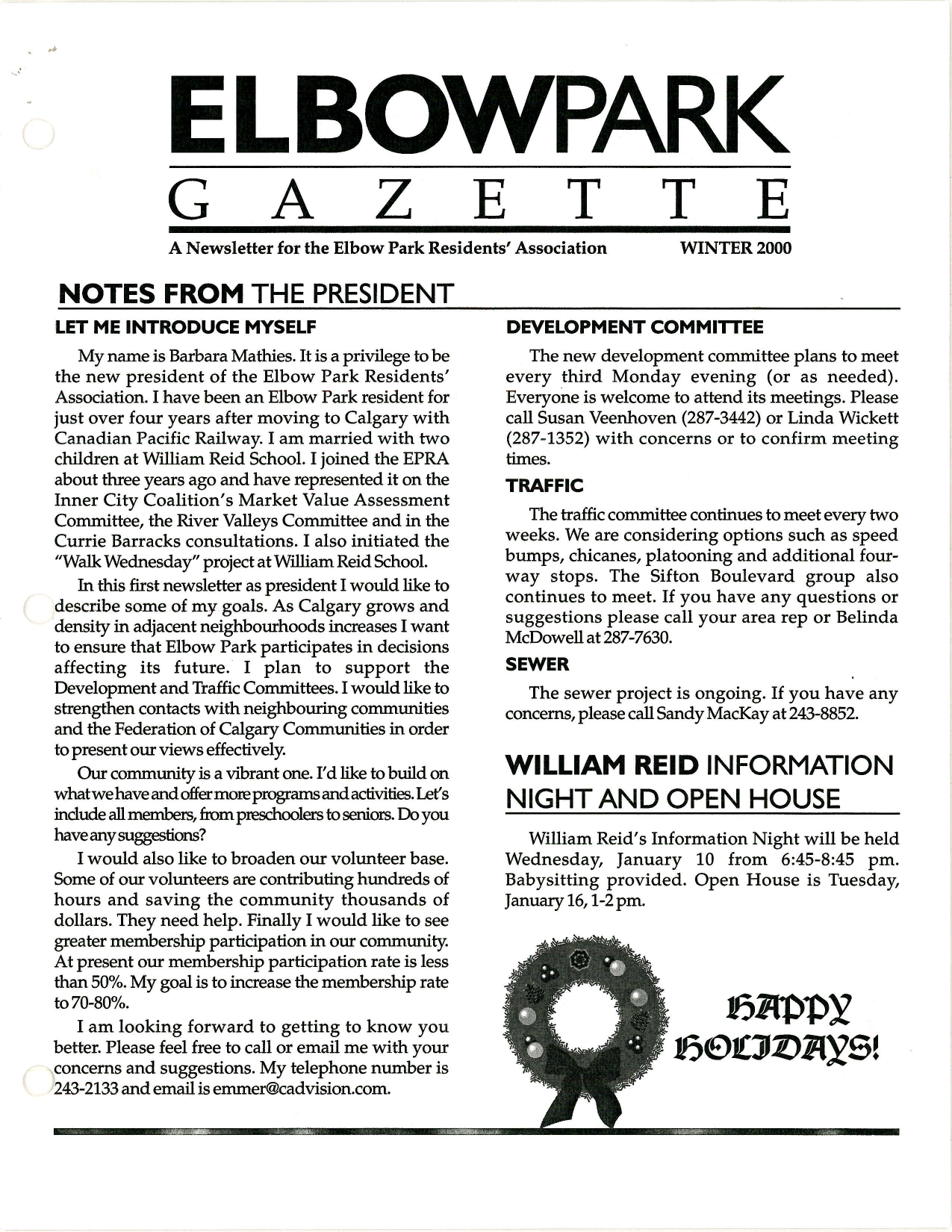 ELBOWPARK
GAZETTE

A Newsletter for the Elbow Park Residents' Association WINTER 2000

NOTES FROM THE PRESIDENT

LET ME INTRODUCE MYSELF

My name is Barbara Mathies. It is a privilege to be the new president of the Elbow Park Residents' Association. I have been an Elbow Park resident for just over four years after moving to Calgary with Canadian Pacific Railway. I am married with two children at William Reid School. I joined the EPRA about three years ago and have represented it on the Inner City Coalition's Market Value Assessment Committee, the River Valleys Committee and in the Currie Barracks consultations. I also initiated the "Walk Wednesday" project at William Reid School.

In this first newsletter as president I would like to describe some of my goals. As Calgary grows and density in adjacent neighbourhoods increases I want to ensure that Elbow Park participates in decisions affecting its future. I plan to support the Development and Traffic Committees. I would like to strengthen contacts with neighbouring communities and the Federation of Calgary Communities in order to present our views effectively.

Our community is a vibrant one. I'd like to build on what we have and offer more programs and activities. Let's include all members, from preschoolers to seniors. Do you have any suggestions?

I would also like to broaden our volunteer base. Some of our volunteers are contributing hundreds of hours and saving the community thousands of dollars. They need help. Finally I would like to see greater membership participation in our community. At present our membership participation rate is less than 50%. My goal is to increase the membership rate to 70-80%.

I am looking forward to getting to know you better. Please feel free to call or email me with your concerns and suggestions. My telephone number is 243-2133 and email is emmer@cadvision.com.

DEVELOPMENT COMMITTEE

The new development committee plans to meet every third Monday evening (or as needed). Everyone is welcome to attend its meetings. Please call Susan Veenhoven (287-3442) or Linda Wickett (287-1352) with concerns or to confirm meeting times.

TRAFFIC

The traffic committee continues to meet every two weeks. We are considering options such as speed bumps, chicanes, platooning and additional four-way stops. The Sifton Boulevard group also continues to meet. If you have any questions or suggestions please call your area rep or Belinda McDowell at 287-7630.

SEWER

The sewer project is ongoing. If you have any concerns, please call Sandy MacKay at 243-8852.

WILLIAM REID INFORMATION NIGHT AND OPEN HOUSE

William Reid's Information Night will be held Wednesday, January 10 from 6:45-8:45 pm. Babysitting provided. Open House is Tuesday, January 16, 1-2 pm.

HAPPY HOLIDAYS!